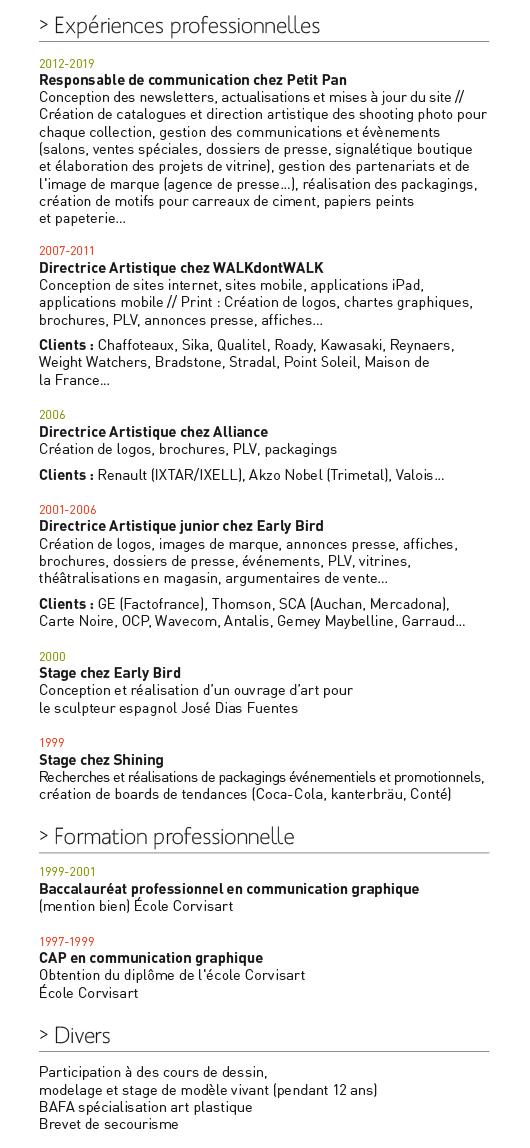 > Expériences professionnelles

2012-2019
Responsable de communication chez Petit Pan
Conception des newsletters, actualisations et mises à jour du site // Création de catalogues et direction artistique des shooting photo pour chaque collection, gestion des communications et évènements (salons, ventes spéciales, dossiers de presse, signalétique boutique et élaboration des projets de vitrine), gestion des partenariats et de l'image de marque (agence de presse…), réalisation des packagings, création de motifs pour carreaux de ciment, papiers peints et papeterie…

2007-2011
Directrice Artistique chez WALKdontWALK
Conception de sites internet, sites mobile, applications iPad, applications mobile // Print : Création de logos, chartes graphiques, brochures, PLV, annonces presse, affiches…

Clients : Chaffoteaux, Sika, Qualitel, Roady, Kawasaki, Reynaers, Weight Watchers, Bradstone, Stradal, Point Soleil, Maison de la France…

2006
Directrice Artistique chez Alliance
Création de logos, brochures, PLV, packagings

Clients : Renault (IXTAR/IXELL), Akzo Nobel (Trimetal), Valois…

2001-2006
Directrice Artistique junior chez Early Bird
Création de logos, images de marque, annonces presse, affiches, brochures, dossiers de presse, événements, PLV, vitrines, théâtralisations en magasin, argumentaires de vente…

Clients : GE (Factofrance), Thomson, SCA (Auchan, Mercadona), Carte Noire, OCP, Wavecom, Antalis, Gemey Maybelline, Garraud…

2000
Stage chez Early Bird
Conception et réalisation d'un ouvrage d'art pour le sculpteur espagnol José Dias Fuentes

1999
Stage chez Shining
Recherches et réalisations de packagings événementiels et promotionnels, création de boards de tendances (Coca-Cola, kanterbräu, Conté)

> Formation professionnelle

1999-2001
Baccalauréat professionnel en communication graphique
(mention bien) École Corvisart

1997-1999
CAP en communication graphique
Obtention du diplôme de l'école Corvisart
École Corvisart

> Divers

Participation à des cours de dessin, modelage et stage de modèle vivant (pendant 12 ans)
BAFA spécialisation art plastique
Brevet de secourisme